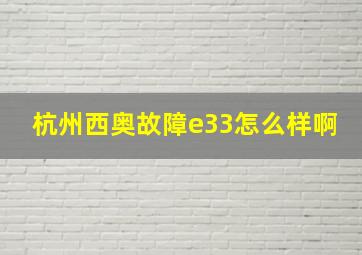 杭州西奥故障e33怎么样啊